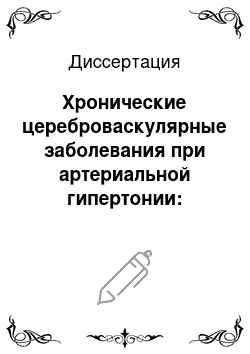 Диссертация

Хронические цереброваскулярные заболевания при артериальной гипертонии: